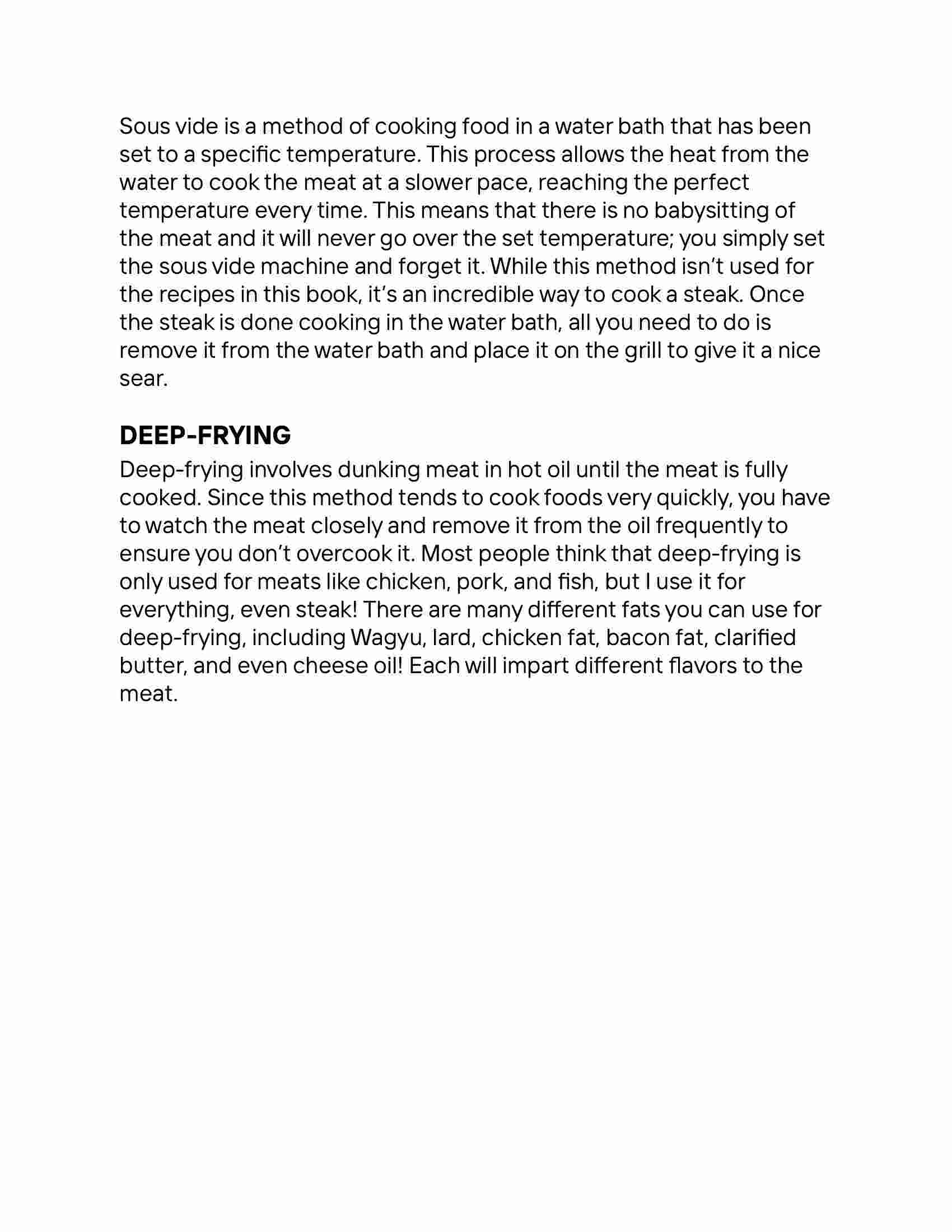 Sous vide is a method of cooking food in a water bath that has been set to a specific temperature. This process allows the heat from the water to cook the meat at a slower pace, reaching the perfect temperature every time. This means that there is no babysitting of the meat and it will never go over the set temperature; you simply set the sous vide machine and forget it. While this method isn’t used for the recipes in this book, it’s an incredible way to cook a steak. Once the steak is done cooking in the water bath, all you need to do is remove it from the water bath and place it on the grill to give it a nice sear.

DEEP-FRYING

Deep-frying involves dunking meat in hot oil until the meat is fully cooked. Since this method tends to cook foods very quickly, you have to watch the meat closely and remove it from the oil frequently to ensure you don’t overcook it. Most people think that deep-frying is only used for meats like chicken, pork, and fish, but I use it for everything, even steak! There are many different fats you can use for deep-frying, including Wagyu, lard, chicken fat, bacon fat, clarified butter, and even cheese oil! Each will impart different flavors to the meat.